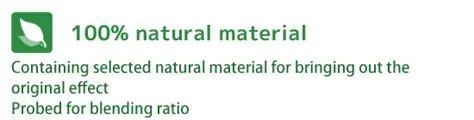 100% natural material

Containing selected natural material for bringing out the original effect
Probed for blending ratio